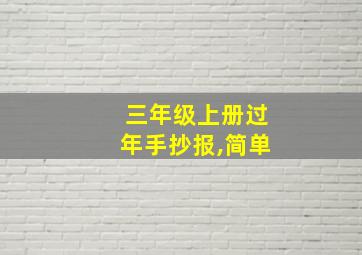 三年级上册过年手抄报,简单